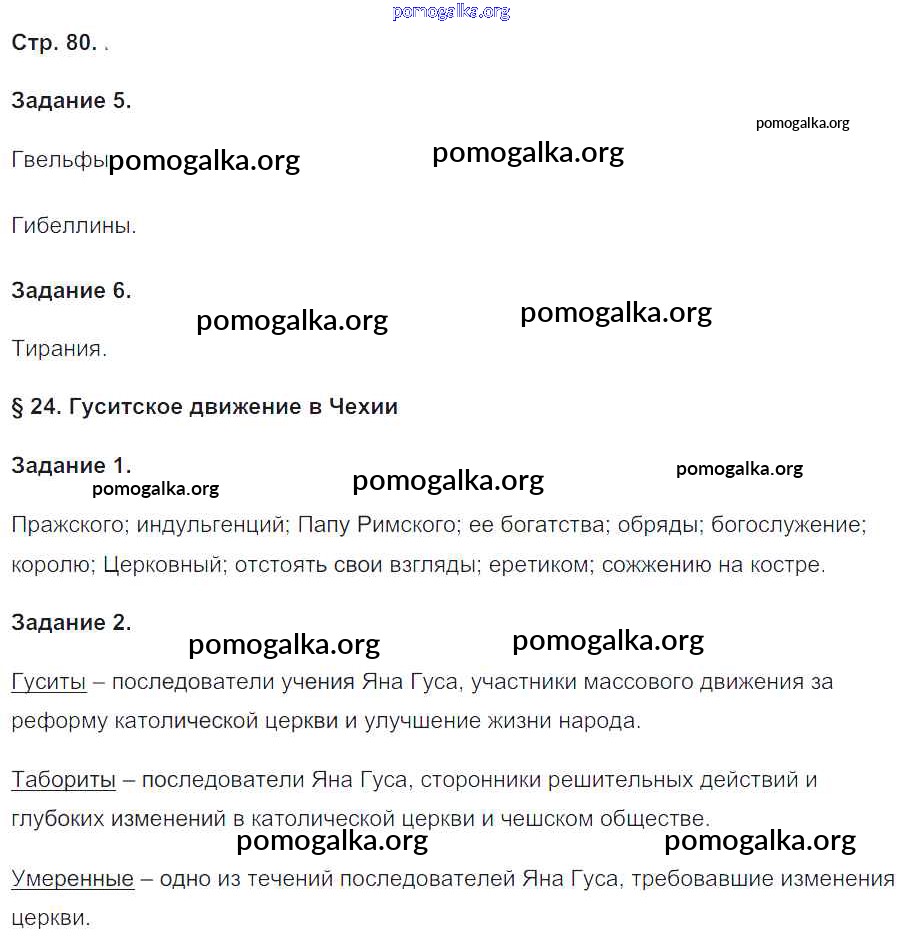 pomogalka.org

Стр. 80. .

Задание 5.

pomogalka.org

Гвельфы pomogalka.org pomogalka.org

Гибеллины.

Задание 6.

pomogalka.org pomogalka.org

Тирания.

§ 24. Гуситское движение в Чехии

Задание 1.

pomogalka.org pomogalka.org pomogalka.org

Пражского; индульгенций; Папу Римского; ее богатства; обряды; богослужение; королю; Церковный; отстоять свои взгляды; еретиком; сожжению на костре.

Задание 2.

pomogalka.org pomogalka.org

Гуситы – последователи учения Яна Гуса, участники массового движения за реформу католической церкви и улучшение жизни народа.

Табориты – последователи Яна Гуса, сторонники решительных действий и глубоких изменений в католической церкви и чешском обществе.

pomogalka.org pomogalka.org

Умеренные – одно из течений последователей Яна Гуса, требовавшие изменения церкви.